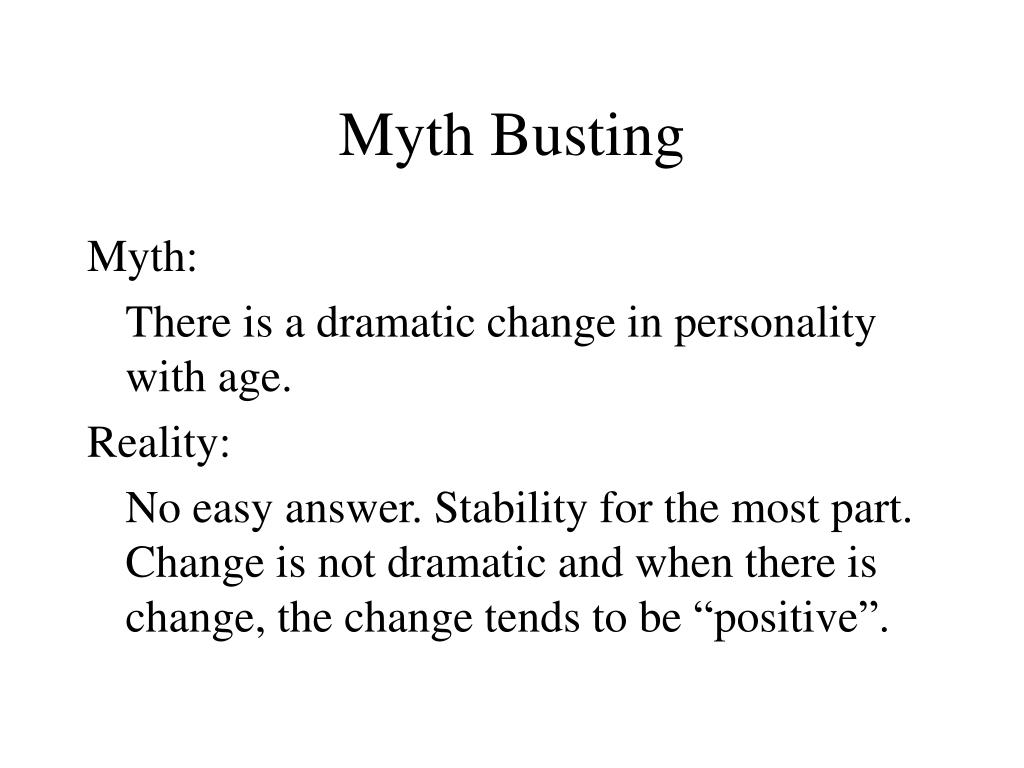 Myth Busting

Myth:

There is a dramatic change in personality with age.

Reality:

No easy answer. Stability for the most part. Change is not dramatic and when there is change, the change tends to be “positive”.